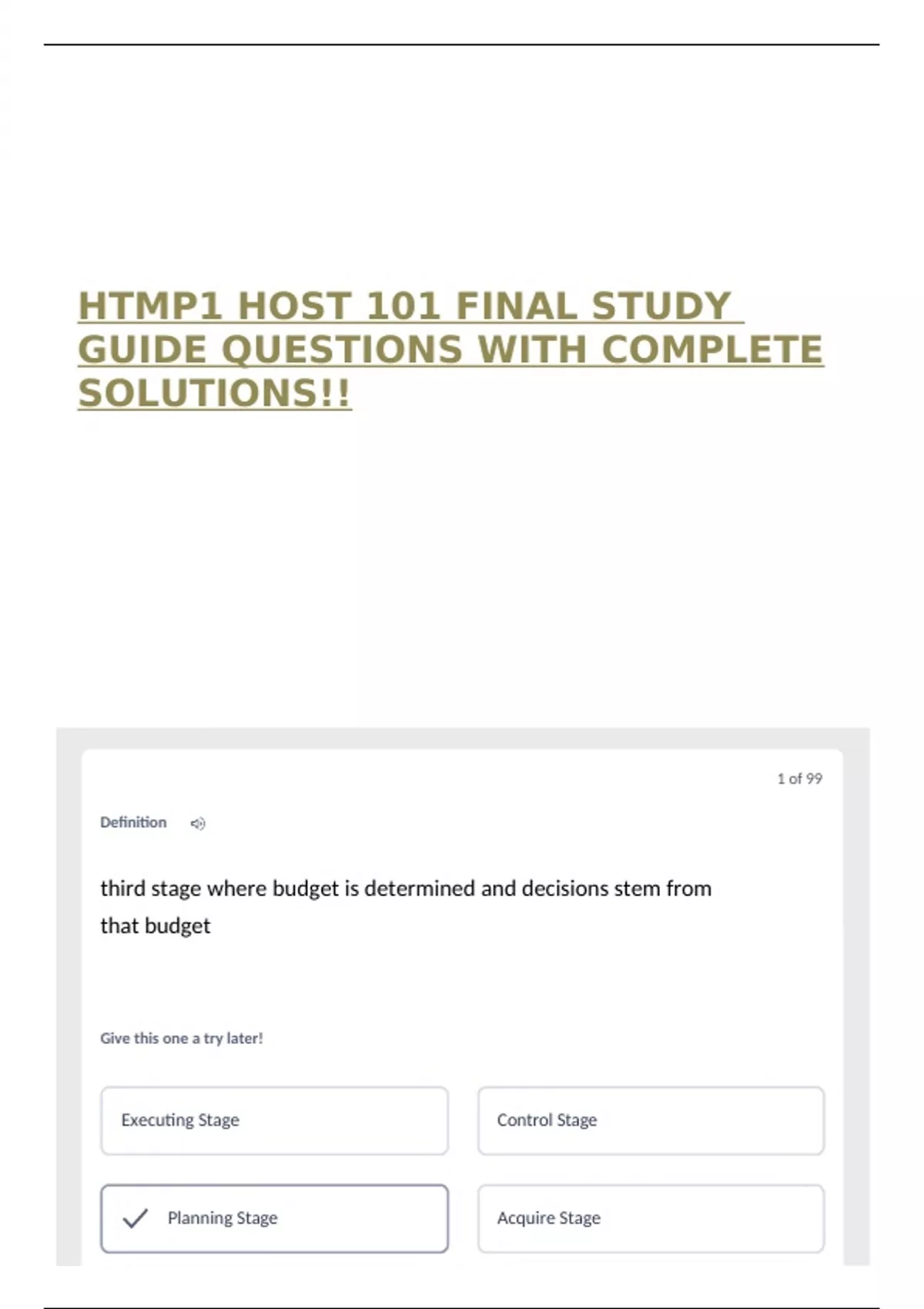 HTMP1 HOST 101 FINAL STUDY GUIDE QUESTIONS WITH COMPLETE SOLUTIONS!!

1 of 99

Definition

third stage where budget is determined and decisions stem from that budget

Give this one a try later!

Executing Stage

Control Stage

✓ Planning Stage

Acquire Stage